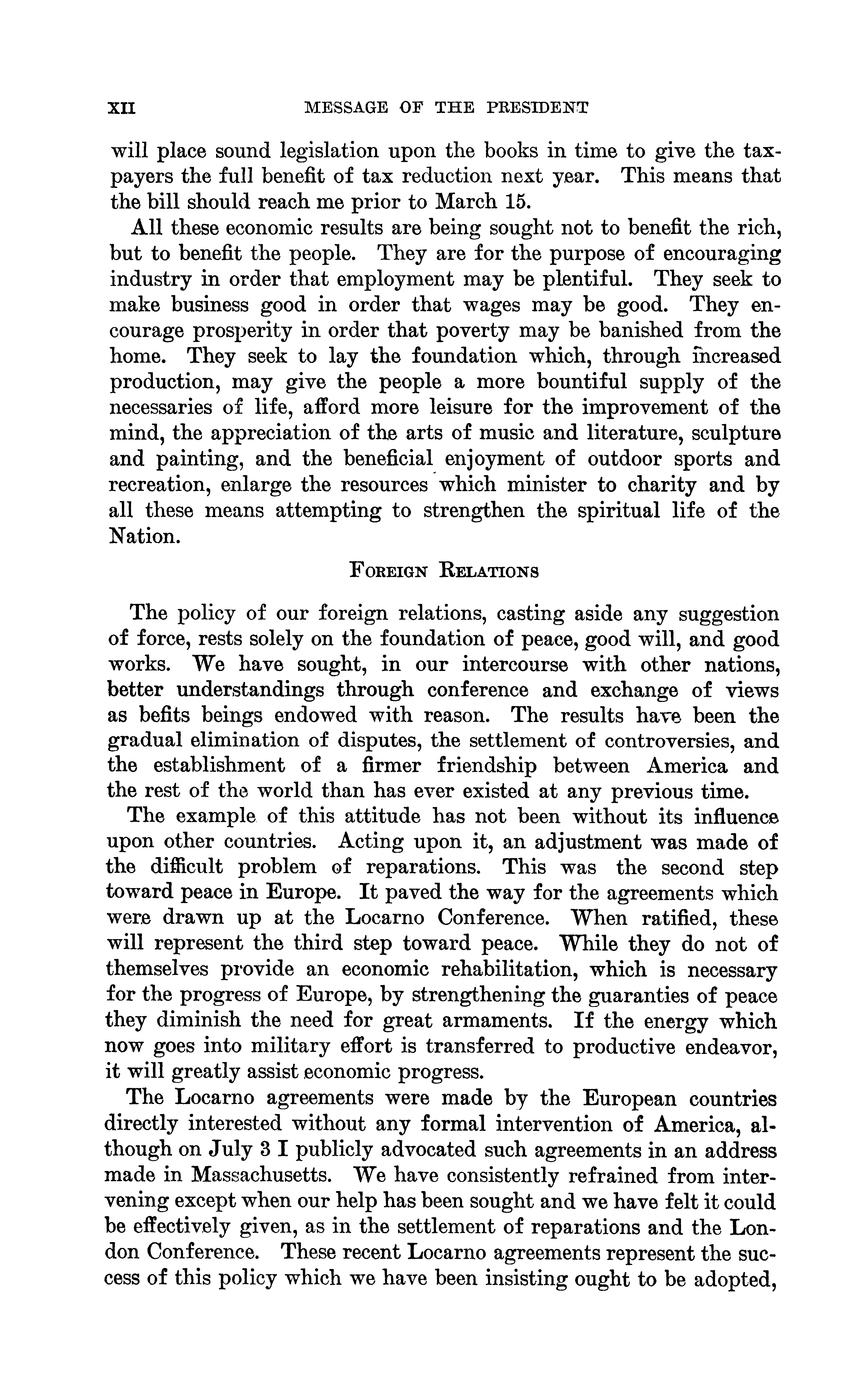 XII MESSAGE OF THE PRESIDENT

will place sound legislation upon the books in time to give the taxpayers the full benefit of tax reduction next year. This means that the bill should reach me prior to March 15.

All these economic results are being sought not to benefit the rich, but to benefit the people. They are for the purpose of encouraging industry in order that employment may be plentiful. They seek to make business good in order that wages may be good. They encourage prosperity in order that poverty may be banished from the home. They seek to lay the foundation which, through increased production, may give the people a more bountiful supply of the necessaries of life, afford more leisure for the improvement of the mind, the appreciation of the arts of music and literature, sculpture and painting, and the beneficial enjoyment of outdoor sports and recreation, enlarge the resources which minister to charity and by all these means attempting to strengthen the spiritual life of the Nation.

FOREIGN RELATIONS

The policy of our foreign relations, casting aside any suggestion of force, rests solely on the foundation of peace, good will, and good works. We have sought, in our intercourse with other nations, better understandings through conference and exchange of views as befits beings endowed with reason. The results have been the gradual elimination of disputes, the settlement of controversies, and the establishment of a firmer friendship between America and the rest of the world than has ever existed at any previous time.

The example of this attitude has not been without its influence upon other countries. Acting upon it, an adjustment was made of the difficult problem of reparations. This was the second step toward peace in Europe. It paved the way for the agreements which were drawn up at the Locarno Conference. When ratified, these will represent the third step toward peace. While they do not of themselves provide an economic rehabilitation, which is necessary for the progress of Europe, by strengthening the guaranties of peace they diminish the need for great armaments. If the energy which now goes into military effort is transferred to productive endeavor, it will greatly assist economic progress.

The Locarno agreements were made by the European countries directly interested without any formal intervention of America, although on July 3 I publicly advocated such agreements in an address made in Massachusetts. We have consistently refrained from intervening except when our help has been sought and we have felt it could be effectively given, as in the settlement of reparations and the London Conference. These recent Locarno agreements represent the success of this policy which we have been insisting ought to be adopted,